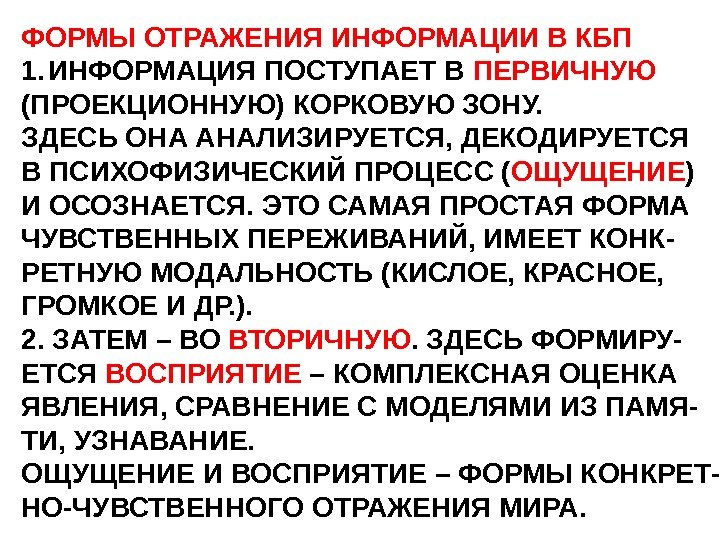 ФОРМЫ ОТРАЖЕНИЯ ИНФОРМАЦИИ В КБП

1. ИНФОРМАЦИЯ ПОСТУПАЕТ В ПЕРВИЧНУЮ (ПРОЕКЦИОННУЮ) КОРКОВУЮ ЗОНУ.

ЗДЕСЬ ОНА АНАЛИЗИРУЕТСЯ, ДЕКОДИРУЕТСЯ В ПСИХОФИЗИЧЕСКИЙ ПРОЦЕСС (ОЩУЩЕНИЕ) И ОСОЗНАЕТСЯ. ЭТО САМАЯ ПРОСТАЯ ФОРМА ЧУВСТВЕННЫХ ПЕРЕЖИВАНИЙ, ИМЕЕТ КОНКРЕТНУЮ МОДАЛЬНОСТЬ (КИСЛОЕ, КРАСНОЕ, ГРОМКОЕ И ДР.).

2. ЗАТЕМ – ВО ВТОРИЧНУЮ. ЗДЕСЬ ФОРМИРУЕТСЯ ВОСПРИЯТИЕ – КОМПЛЕКСНАЯ ОЦЕНКА ЯВЛЕНИЯ, СРАВНЕНИЕ С МОДЕЛЯМИ ИЗ ПАМЯТИ, УЗНАВАНИЕ.

ОЩУЩЕНИЕ И ВОСПРИЯТИЕ – ФОРМЫ КОНКРЕТНО-ЧУВСТВЕННОГО ОТРАЖЕНИЯ МИРА.